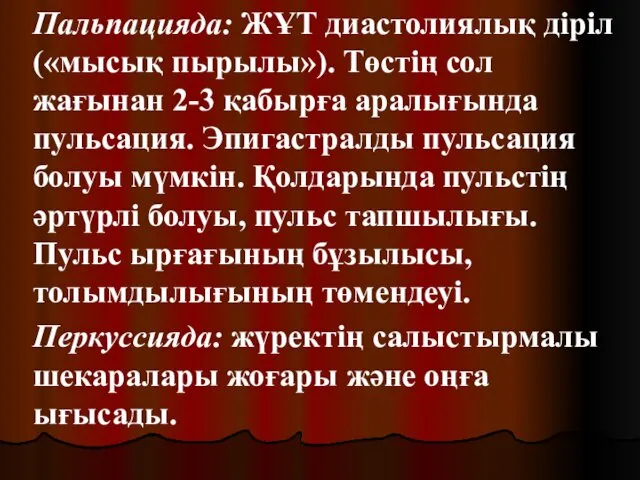 Пальпацияда: ЖҰТ диастолиялық діріл («мысық пырылы»). Төстің сол жағынан 2-3 қабырға аралығында пульсация. Эпигастралды пульсация болуы мүмкін. Қолдарында пульстің әртүрлі болуы, пульс тапшылығы. Пульс ырғағының бұзылысы, толымдылығының төмендеуі.

Перкуссияда: жүректің салыстырмалы шекаралары жоғары және оңға ығысады.